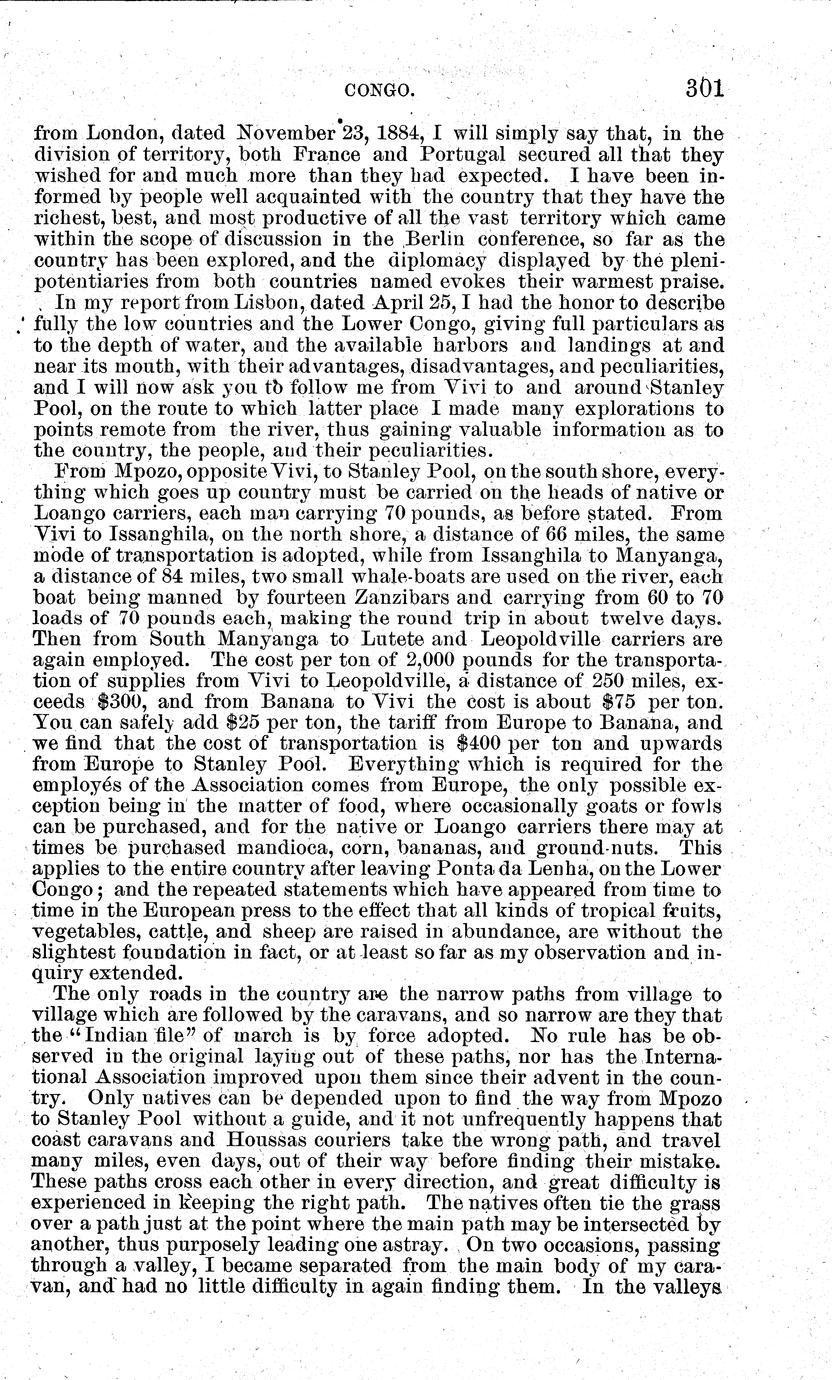 CONGO. 301

from London, dated November 23, 1884, I will simply say that, in the division of territory, both France and Portugal secured all that they wished for and much more than they had expected. I have been informed by people well acquainted with the country that they have the richest, best, and most productive of all the vast territory which came within the scope of discussion in the Berlin conference, so far as the country has been explored, and the diplomacy displayed by the plenipotentiaries from both countries named evokes their warmest praise.

In my report from Lisbon, dated April 25, I had the honor to describe fully the low countries and the Lower Congo, giving full particulars as to the depth of water, and the available harbors and landings at and near its mouth, with their advantages, disadvantages, and peculiarities, and I will now ask you to follow me from Vivi to and around Stanley Pool, on the route to which latter place I made many explorations to points remote from the river, thus gaining valuable information as to the country, the people, and their peculiarities.

From Mpozo, opposite Vivi, to Stanley Pool, on the south shore, everything which goes up country must be carried on the heads of native or Loango carriers, each man carrying 70 pounds, as before stated. From Vivi to Issanghila, on the north shore, a distance of 66 miles, the same mode of transportation is adopted, while from Issanghila to Manyanga, a distance of 84 miles, two small whale-boats are used on the river, each boat being manned by fourteen Zanzibars and carrying from 60 to 70 loads of 70 pounds each, making the round trip in about twelve days. Then from South Manyanga to Lutete and Leopoldville carriers are again employed. The cost per ton of 2,000 pounds for the transportation of supplies from Vivi to Leopoldville, a distance of 250 miles, exceeds $300, and from Banana to Vivi the cost is about $75 per ton. You can safely add $25 per ton, the tariff from Europe to Banana, and we find that the cost of transportation is $400 per ton and upwards from Europe to Stanley Pool. Everything which is required for the employés of the Association comes from Europe, the only possible exception being in the matter of food, where occasionally goats or fowls can be purchased, and for the native or Loango carriers there may at times be purchased mandioca, corn, bananas, and ground-nuts. This applies to the entire country after leaving Ponta da Lenha, on the Lower Congo; and the repeated statements which have appeared from time to time in the European press to the effect that all kinds of tropical fruits, vegetables, cattle, and sheep are raised in abundance, are without the slightest foundation in fact, or at least so far as my observation and inquiry extended.

The only roads in the country are the narrow paths from village to village which are followed by the caravans, and so narrow are they that the "Indian file" of march is by force adopted. No rule has be observed in the original laying out of these paths, nor has the International Association improved upon them since their advent in the country. Only natives can be depended upon to find the way from Mpozo to Stanley Pool without a guide, and it not unfrequently happens that coast caravans and Houssas couriers take the wrong path, and travel many miles, even days, out of their way before finding their mistake. These paths cross each other in every direction, and great difficulty is experienced in keeping the right path. The natives often tie the grass over a path just at the point where the main path may be intersected by another, thus purposely leading one astray. On two occasions, passing through a valley, I became separated from the main body of my caravan, and had no little difficulty in again finding them. In the valleys